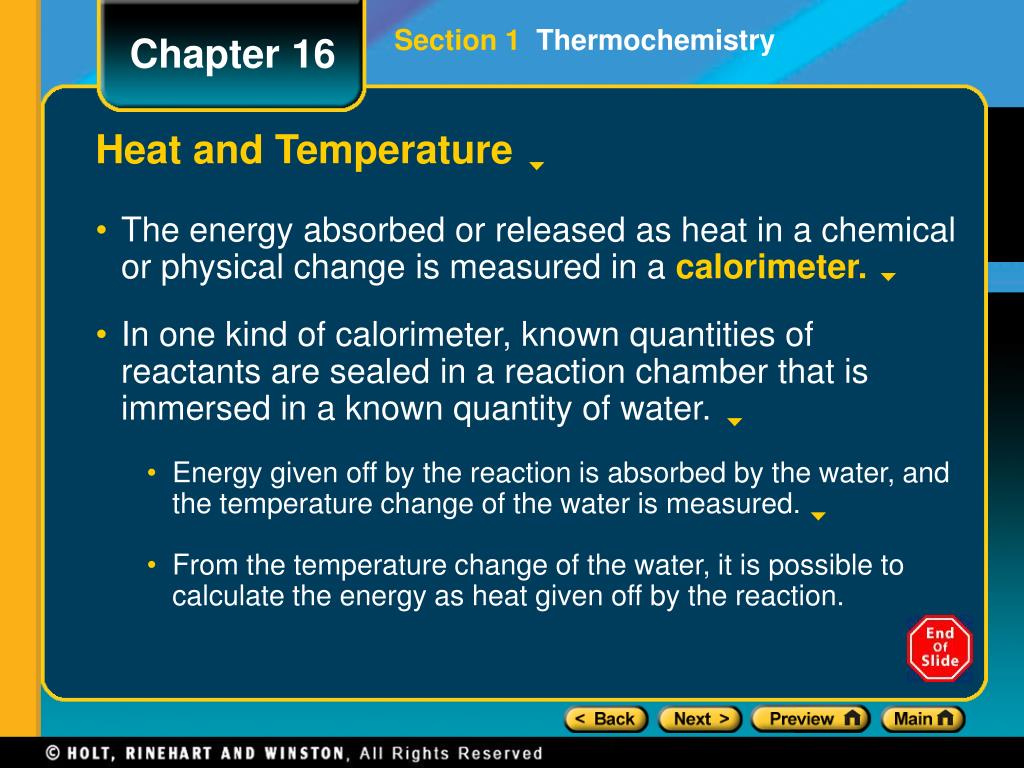 Chapter 16

Section 1 Thermochemistry

Heat and Temperature

• The energy absorbed or released as heat in a chemical or physical change is measured in a calorimeter.

• In one kind of calorimeter, known quantities of reactants are sealed in a reaction chamber that is immersed in a known quantity of water.

• Energy given off by the reaction is absorbed by the water, and the temperature change of the water is measured.

• From the temperature change of the water, it is possible to calculate the energy as heat given off by the reaction.

End Of Slide

< Back Next > Preview Main

© HOLT, RINEHART AND WINSTON, All Rights Reserved